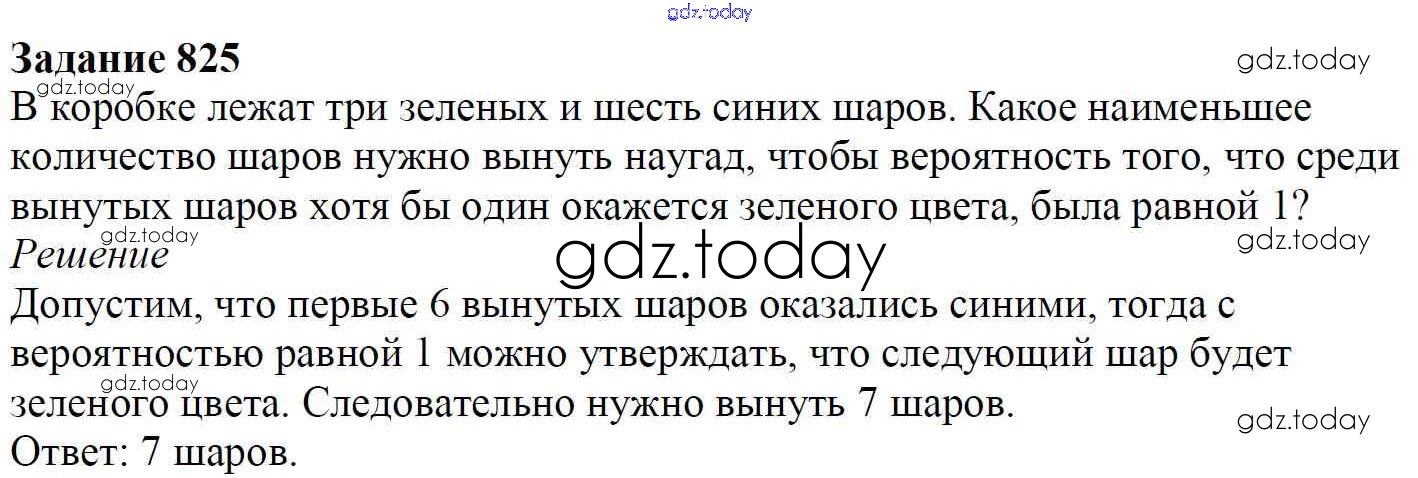 Задание 825

В коробке лежат три зеленых и шесть синих шаров. Какое наименьшее количество шаров нужно вынуть наугад, чтобы вероятность того, что среди вынутых шаров хотя бы один окажется зеленого цвета, была равной 1?

Решение

Допустим, что первые 6 вынутых шаров оказались синими, тогда с вероятностью равной 1 можно утверждать, что следующий шар будет зеленого цвета. Следовательно нужно вынуть 7 шаров.

Ответ: 7 шаров.

gdz.today